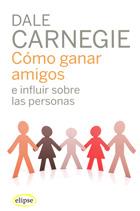 DALE
CARNEGIE
Cómo ganar amigos
e influir sobre las personas

elipse